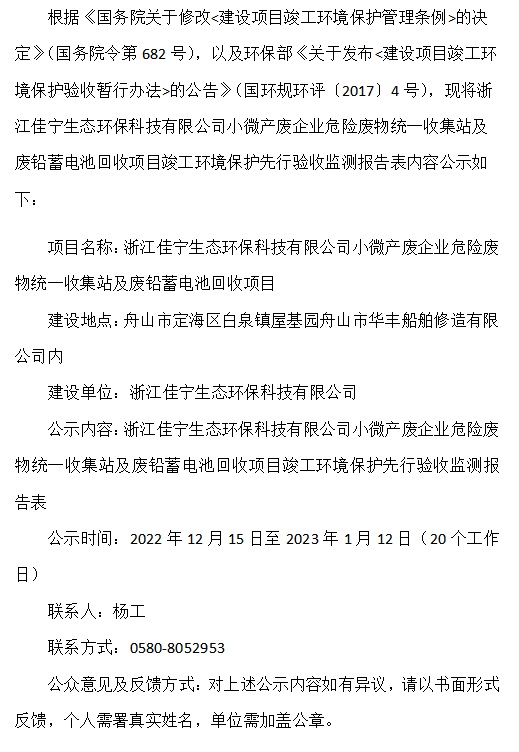 根据《国务院关于修改<建设项目竣工环境保护管理条例>的决定》（国务院令第 682 号），以及环保部《关于发布<建设项目竣工环境保护验收暂行办法>的公告》（国环规环评〔2017〕4 号），现将浙江佳宁生态环保科技有限公司小微产废企业危险废物统一收集站及废铅蓄电池回收项目竣工环境保护先行验收监测报告表内容公示如下：

项目名称：浙江佳宁生态环保科技有限公司小微产废企业危险废物统一收集站及废铅蓄电池回收项目

建设地点：舟山市定海区白泉镇屋基园舟山市华丰船舶修造有限公司内

建设单位：浙江佳宁生态环保科技有限公司

公示内容：浙江佳宁生态环保科技有限公司小微产废企业危险废物统一收集站及废铅蓄电池回收项目竣工环境保护先行验收监测报告表

公示时间：2022 年 12 月 15 日至 2023 年 1 月 12 日（20 个工作日）

联系人：杨工

联系方式：0580-8052953

公众意见及反馈方式：对上述公示内容如有异议，请以书面形式反馈，个人需署真实姓名，单位需加盖公章。